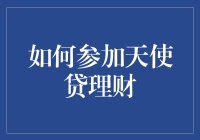 如何参加天使贷理财